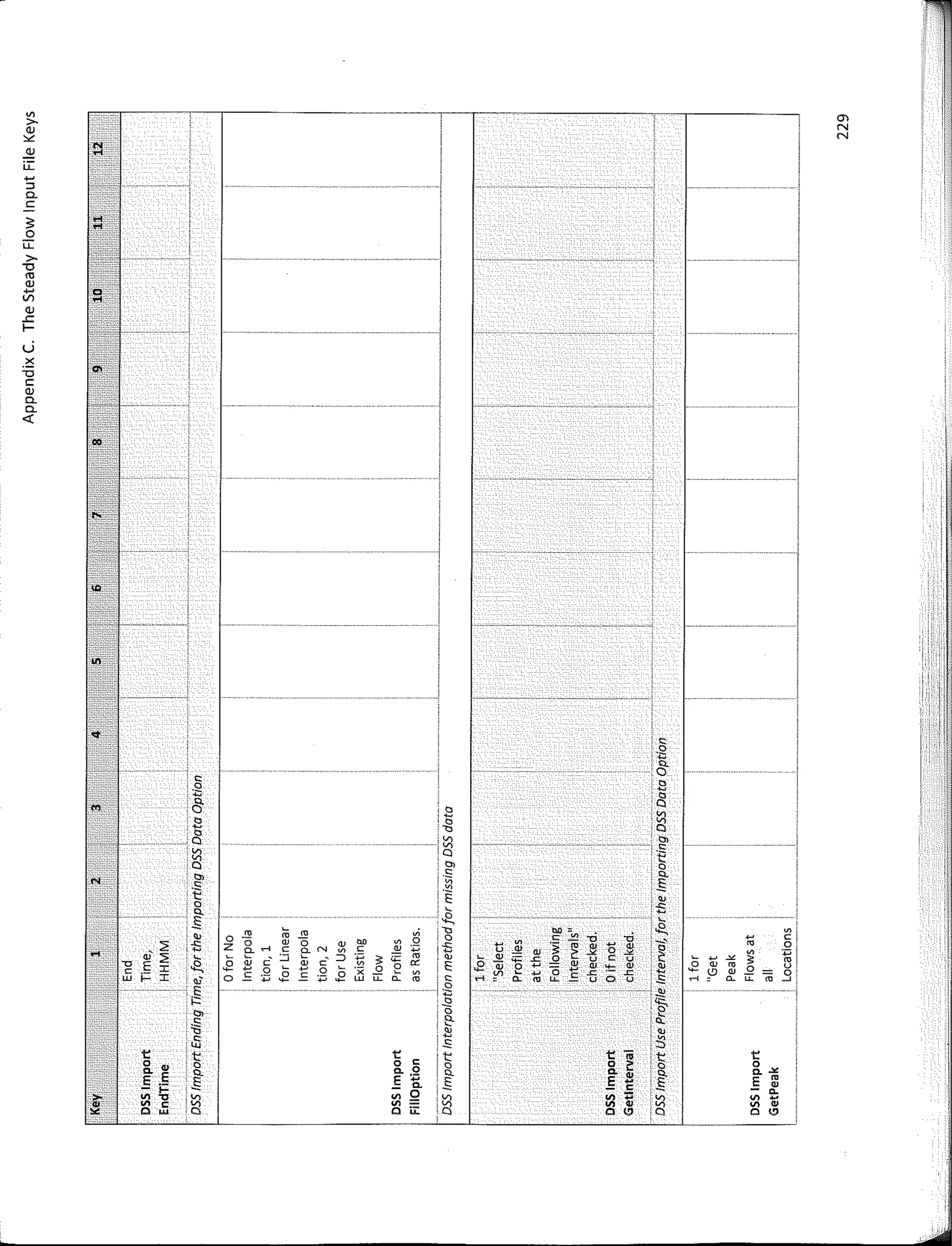 Appendix C. The Steady Flow Input File Keys

| Key | 1 | 2 | 3 | 4 | 5 | 6 | 7 | 8 | 9 | 10 | 11 | 12 |
|---|---|---|---|---|---|---|---|---|---|---|---|---|
| DSS Import EndTime | End Time, HHMM | | | | | | | | | | | |
| DSS Import Ending Time, for the Importing DSS Data Option | | | | | | | | | | | | |
| DSS Import FillOption | 0 for No Interpolation, 1 for Linear Interpolation, 2 for Use Existing Flow Profiles as Ratios. | | | | | | | | | | | |
| DSS Import Interpolation method for missing DSS data | | | | | | | | | | | | |
| DSS Import GetInterval | 1 for "Select Profiles at the Following Intervals" checked. 0 if not checked. | | | | | | | | | | | |
| DSS Import Use Profile Interval, for the Importing DSS Data Option | | | | | | | | | | | | |
| DSS Import GetPeak | 1 for "Get Peak Flows at all Locations | | | | | | | | | | | |

229